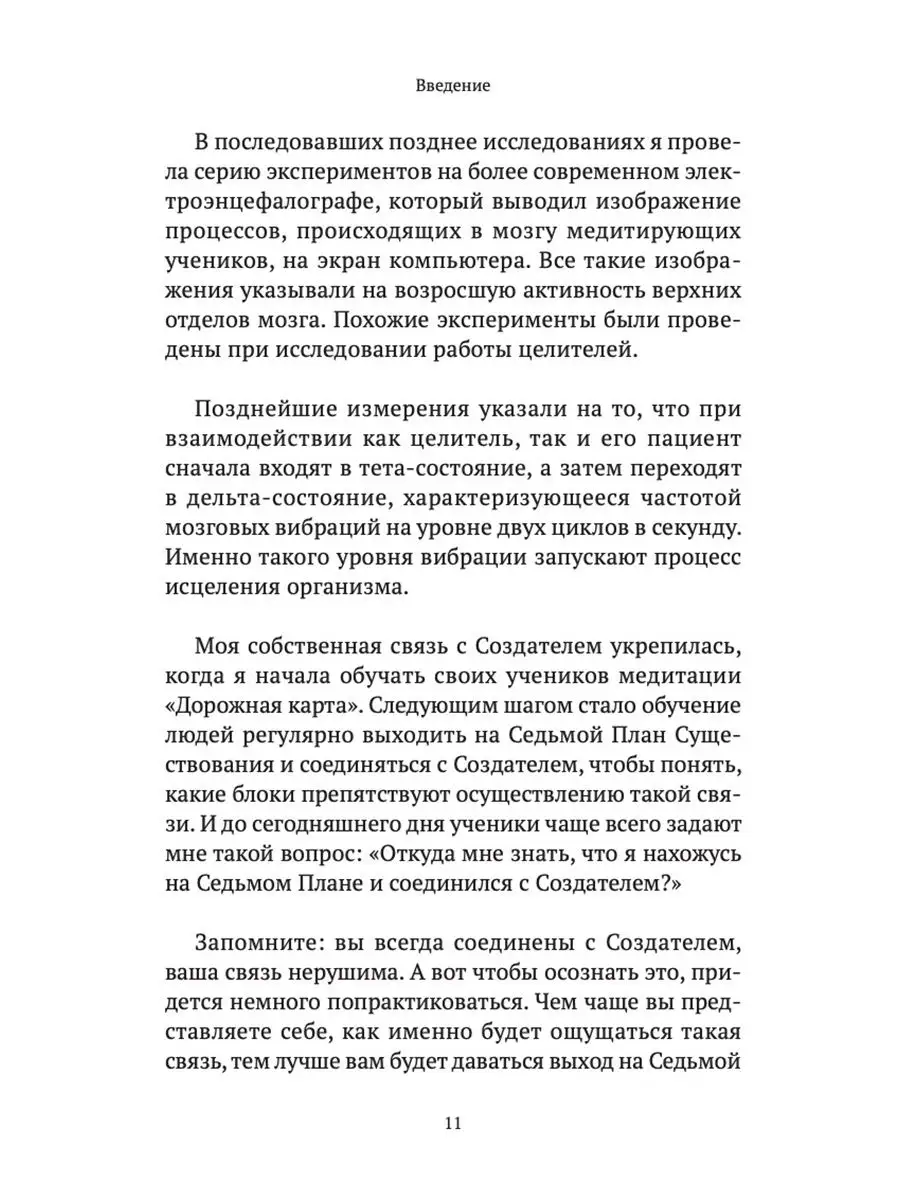 Введение

В последовавших позднее исследованиях я провела серию экспериментов на более современном электроэнцефалографе, который выводил изображение процессов, происходящих в мозгу медитирующих учеников, на экран компьютера. Все такие изображения указывали на возросшую активность верхних отделов мозга. Похожие эксперименты были проведены при исследовании работы целителей.

Позднейшие измерения указали на то, что при взаимодействии как целитель, так и его пациент сначала входят в тета-состояние, а затем переходят в дельта-состояние, характеризующееся частотой мозговых вибраций на уровне двух циклов в секунду. Именно такого уровня вибрации запускают процесс исцеления организма.

Моя собственная связь с Создателем укрепилась, когда я начала обучать своих учеников медитации «Дорожная карта». Следующим шагом стало обучение людей регулярно выходить на Седьмой План Существования и соединяться с Создателем, чтобы понять, какие блоки препятствуют осуществлению такой связи. И до сегодняшнего дня ученики чаще всего задают мне такой вопрос: «Откуда мне знать, что я нахожусь на Седьмом Плане и соединился с Создателем?»

Запомните: вы всегда соединены с Создателем, ваша связь нерушима. А вот чтобы осознать это, придется немного попрактиковаться. Чем чаще вы представляете себе, как именно будет ощущаться такая связь, тем лучше вам будет даваться выход на Седьмой

11